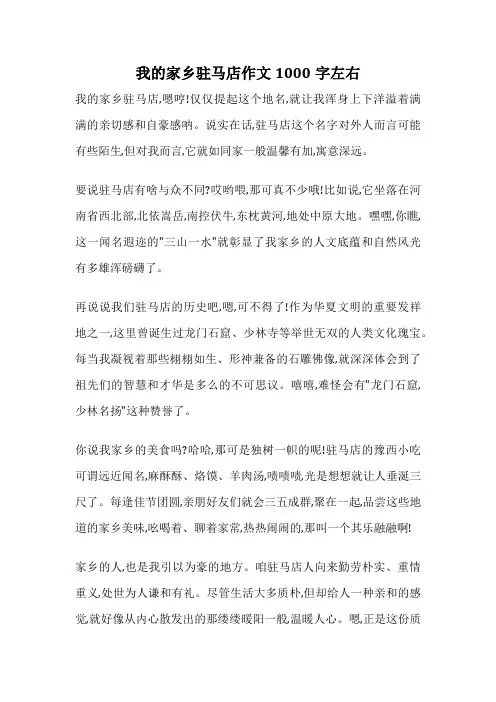 我的家乡驻马店作文 1000 字左右

我的家乡驻马店,嗯哼!仅仅提起这个地名,就让我浑身上下洋溢着满满的亲切感和自豪感呐。说实在话,驻马店这个名字对外人而言可能有些陌生,但对我而言,它就如同家一般温馨有加,寓意深远。

要说驻马店有啥与众不同?哎哟喂,那可真不少哦!比如说,它坐落在河南省西北部,北依嵩岳,南控伏牛,东枕黄河,地处中原大地。嘿嘿,你瞧,这一闻名遐迩的"三山一水"就彰显了我家乡的人文底蕴和自然风光有多雄浑磅礴了。

再说说我们驻马店的历史吧,嗯,可不得了!作为华夏文明的重要发祥地之一,这里曾诞生过龙门石窟、少林寺等举世无双的人类文化瑰宝。每当我凝视着那些栩栩如生、形神兼备的石雕佛像,就深深体会到了祖先们的智慧和才华是多么的不可思议。嘻嘻,难怪会有"龙门石窟,少林名扬"这种赞誉了。

你说我家乡的美食吗?哈哈,那可是独树一帜的呢!驻马店的豫西小吃可谓远近闻名,麻酥酥、烙馍、羊肉汤,啧啧啧,光是想想就让人垂涎三尺了。每逢佳节团圆,亲朋好友们就会三五成群,聚在一起,品尝这些地道的家乡美味,吃喝着、聊着家常,热热闹闹的,那叫一个其乐融融啊!

家乡的人,也是我引以为豪的地方。咱驻马店人向来勤劳朴实、重情重义,处世为人谦和有礼。尽管生活大多质朴,但却给人一种亲和的感觉,就好像从内心散发出的那缕缕暖阳一般,温暖人心。嗯,正是这份质